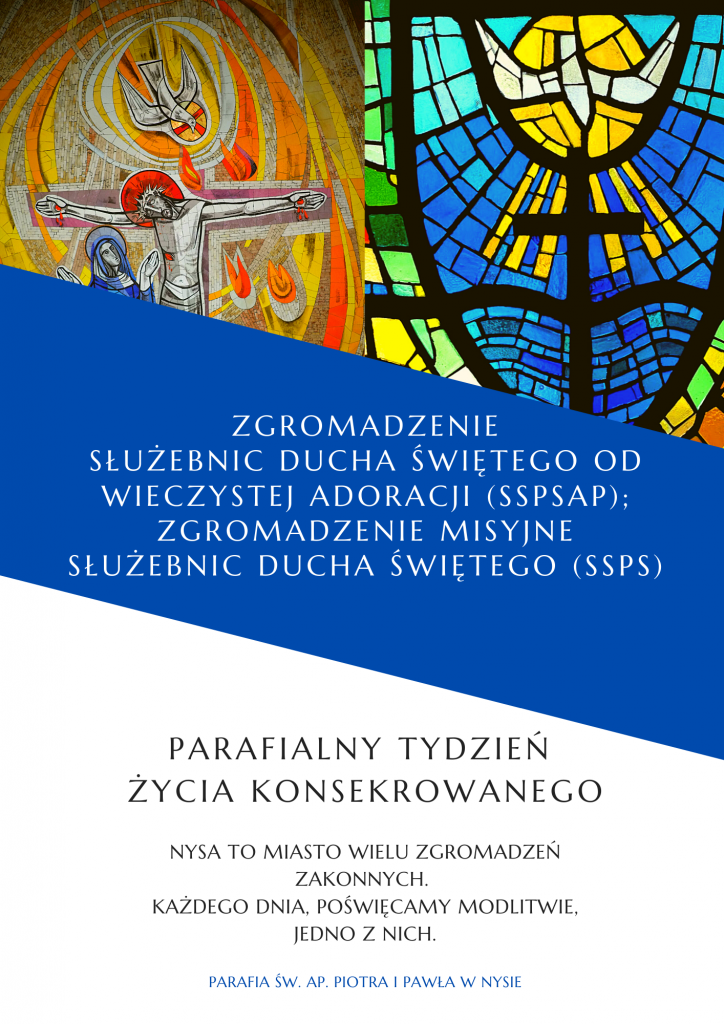 ZGROMADZENIE SŁUŻEBNIC DUCHA ŚWIĘTEGO OD WIECZYSTEJ ADORACJI (SSPSAP); ZGROMADZENIE MISYJNE SŁUŻEBNIC DUCHA ŚWIĘTEGO (SSPS)

PARAFIALNY TYDZIEŃ ŻYCIA KONSEKROWANEGO

NYSA TO MIASTO WIELU ZGROMADZEŃ ZAKONNYCH.
KAŻDEGO DNIA, POŚWIĘCAMY MODLITWIE, JEDNO Z NICH.

PARAFIA ŚW. AP. PIOTRA I PAWŁA W NYSIE